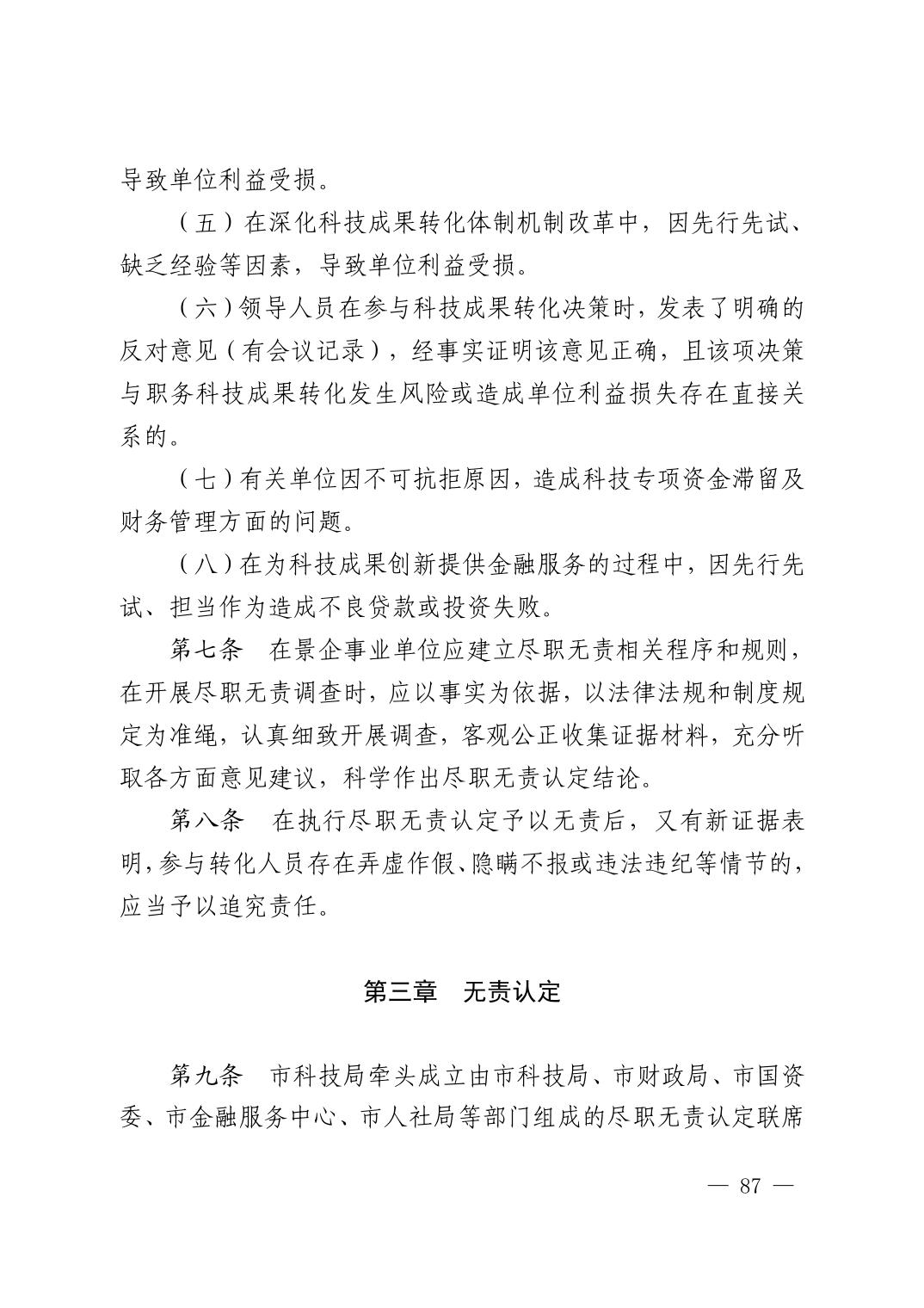 导致单位利益受损。

（五）在深化科技成果转化体制机制改革中，因先行先试、缺乏经验等因素，导致单位利益受损。

（六）领导人员在参与科技成果转化决策时，发表了明确的反对意见（有会议记录），经事实证明该意见正确，且该项决策与职务科技成果转化发生风险或造成单位利益损失存在直接关系的。

（七）有关单位因不可抗拒原因，造成科技专项资金滞留及财务管理方面的问题。

（八）在为科技成果创新提供金融服务的过程中，因先行先试、担当作为造成不良贷款或投资失败。

第七条　在景企事业单位应建立尽职无责相关程序和规则，在开展尽职无责调查时，应以事实为依据，以法律法规和制度规定为准绳，认真细致开展调查，客观公正收集证据材料，充分听取各方面意见建议，科学作出尽职无责认定结论。

第八条　在执行尽职无责认定予以无责后，又有新证据表明，参与转化人员存在弄虚作假、隐瞒不报或违法违纪等情节的，应当予以追究责任。

第三章　无责认定

第九条　市科技局牵头成立由市科技局、市财政局、市国资委、市金融服务中心、市人社局等部门组成的尽职无责认定联席

— 87 —